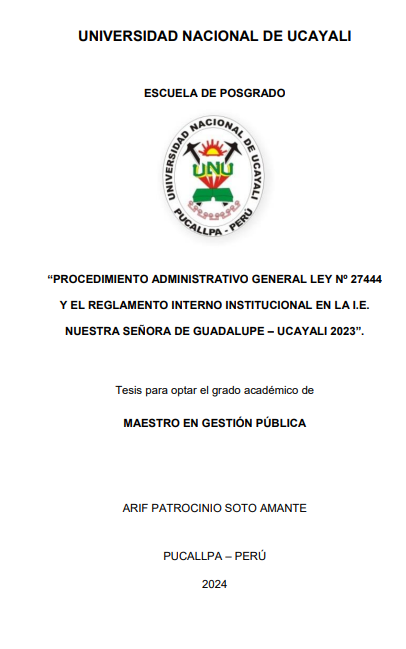 UNIVERSIDAD NACIONAL DE UCAYALI

ESCUELA DE POSGRADO

UNIVERSIDAD NACIONAL DE UCAYALI
UNU
PUCALLPA - PERÚ

“PROCEDIMIENTO ADMINISTRATIVO GENERAL LEY Nº 27444 Y EL REGLAMENTO INTERNO INSTITUCIONAL EN LA I.E. NUESTRA SEÑORA DE GUADALUPE – UCAYALI 2023”.

Tesis para optar el grado académico de

MAESTRO EN GESTIÓN PÚBLICA

ARIF PATROCINIO SOTO AMANTE

PUCALLPA – PERÚ

2024